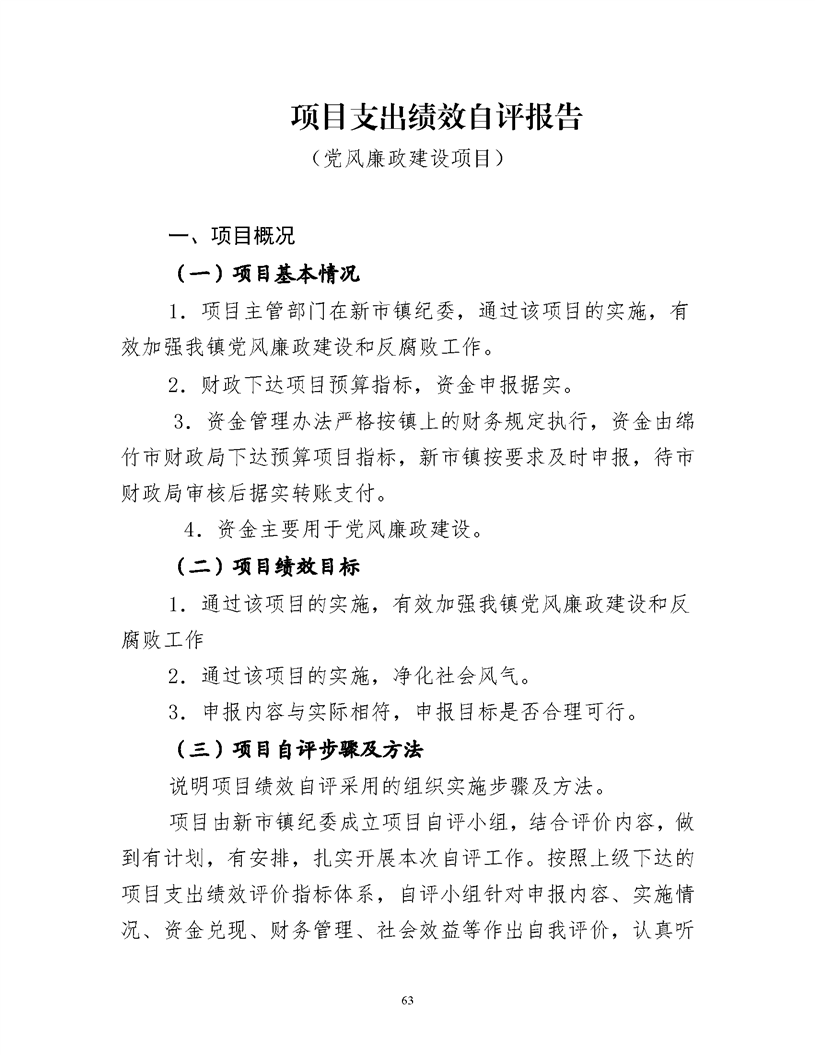 项目支出绩效自评报告

（党风廉政建设项目）

一、项目概况

（一）项目基本情况

1．项目主管部门在新市镇纪委，通过该项目的实施，有效加强我镇党风廉政建设和反腐败工作。

2．财政下达项目预算指标，资金申报据实。

3．资金管理办法严格按镇上的财务规定执行，资金由绵竹市财政局下达预算项目指标，新市镇按要求及时申报，待市财政局审核后据实转账支付。

4．资金主要用于党风廉政建设。

（二）项目绩效目标

1．通过该项目的实施，有效加强我镇党风廉政建设和反腐败工作

2．通过该项目的实施，净化社会风气。

3．申报内容与实际相符，申报目标是否合理可行。

（三）项目自评步骤及方法

说明项目绩效自评采用的组织实施步骤及方法。

项目由新市镇纪委成立项目自评小组，结合评价内容，做到有计划，有安排，扎实开展本次自评工作。按照上级下达的项目支出绩效评价指标体系，自评小组针对申报内容、实施情况、资金兑现、财务管理、社会效益等作出自我评价，认真听

63